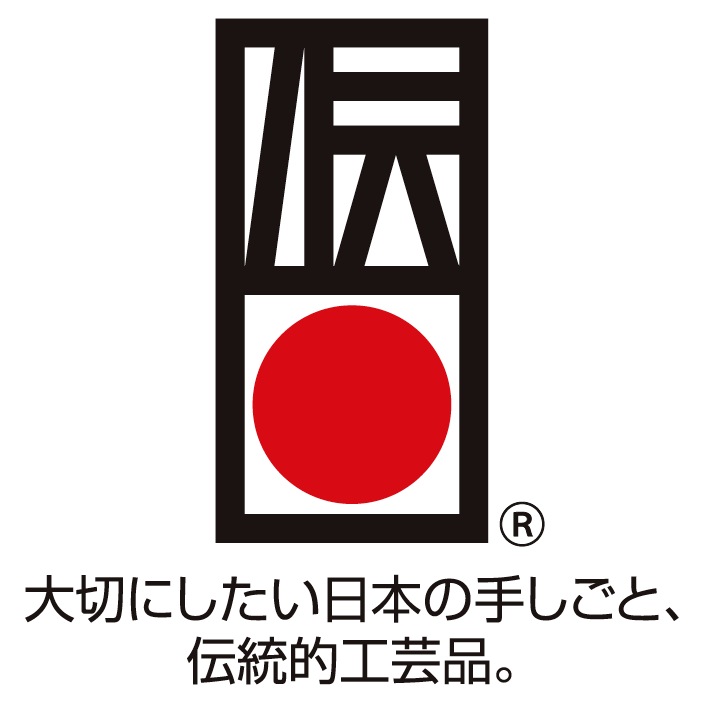 伝

®

大切にしたい日本の手しごと、
伝統的工芸品。